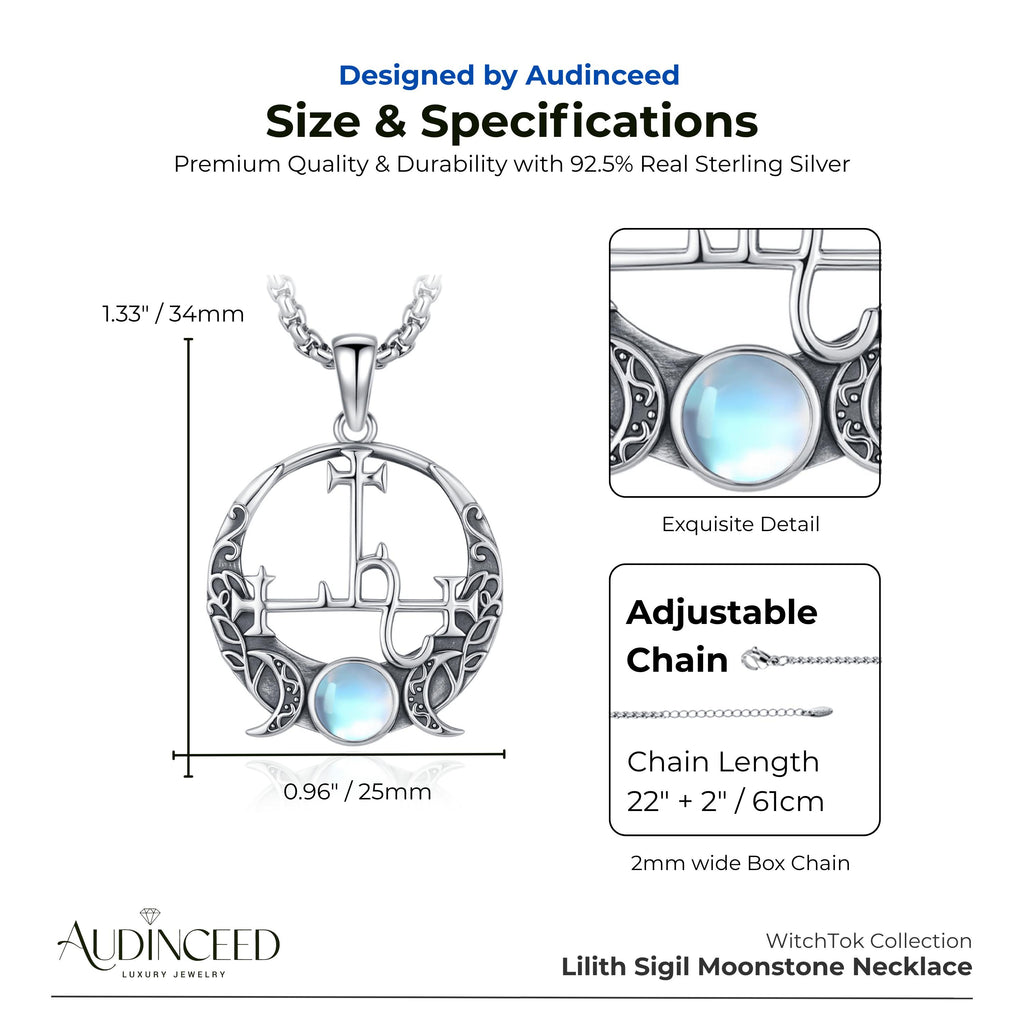 Designed by Audinceed

Size & Specifications

Premium Quality & Durability with 92.5% Real Sterling Silver

1.33" / 34mm

0.96" / 25mm

Exquisite Detail

Adjustable Chain

Chain Length
22" + 2" / 61cm

2mm wide Box Chain

AUDINCEED
LUXURY JEWELRY

WitchTok Collection
Lilith Sigil Moonstone Necklace